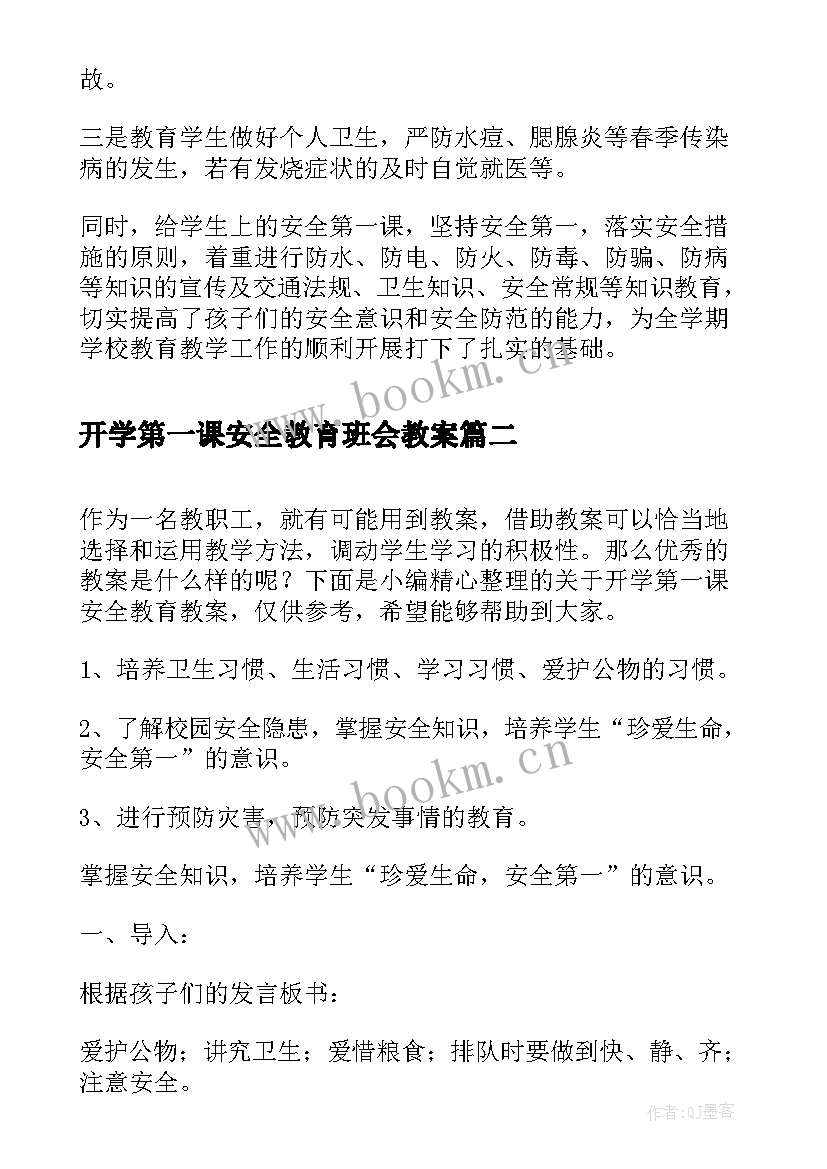 故。

三是教育学生做好个人卫生，严防水痘、腮腺炎等春季传染病的发生，若有发烧症状的及时自觉就医等。

同时，给学生上的安全第一课，坚持安全第一，落实安全措施的原则，着重进行防水、防电、防火、防毒、防骗、防病等知识的宣传及交通法规、卫生知识、安全常规等知识教育，切实提高了孩子们的安全意识和安全防范的能力，为全学期学校教育教学工作的顺利开展打下了扎实的基础。

www.bookm.cn

开学第一课安全教育班会教案篇二

作为一名教职工，就有可能用到教案，借助教案可以恰当地选择和运用教学方法，调动学生学习的积极性。那么优秀的教案是什么样的呢？下面是小编精心整理的关于开学第一课安全教育教案，仅供参考，希望能够帮助到大家。

1、培养卫生习惯、生活习惯、学习习惯、爱护公物的习惯。

2、了解校园安全隐患，掌握安全知识，培养学生“珍爱生命，安全第一”的意识。

www.bookm.cn

3、进行预防灾害，预防突发事情的教育。

掌握安全知识，培养学生“珍爱生命，安全第一”的意识。

一、导入：

根据孩子们的发言板书：

爱护公物；讲究卫生；爱惜粮食；排队时要做到快、静、齐；注意安全。

作者:QJ墨客